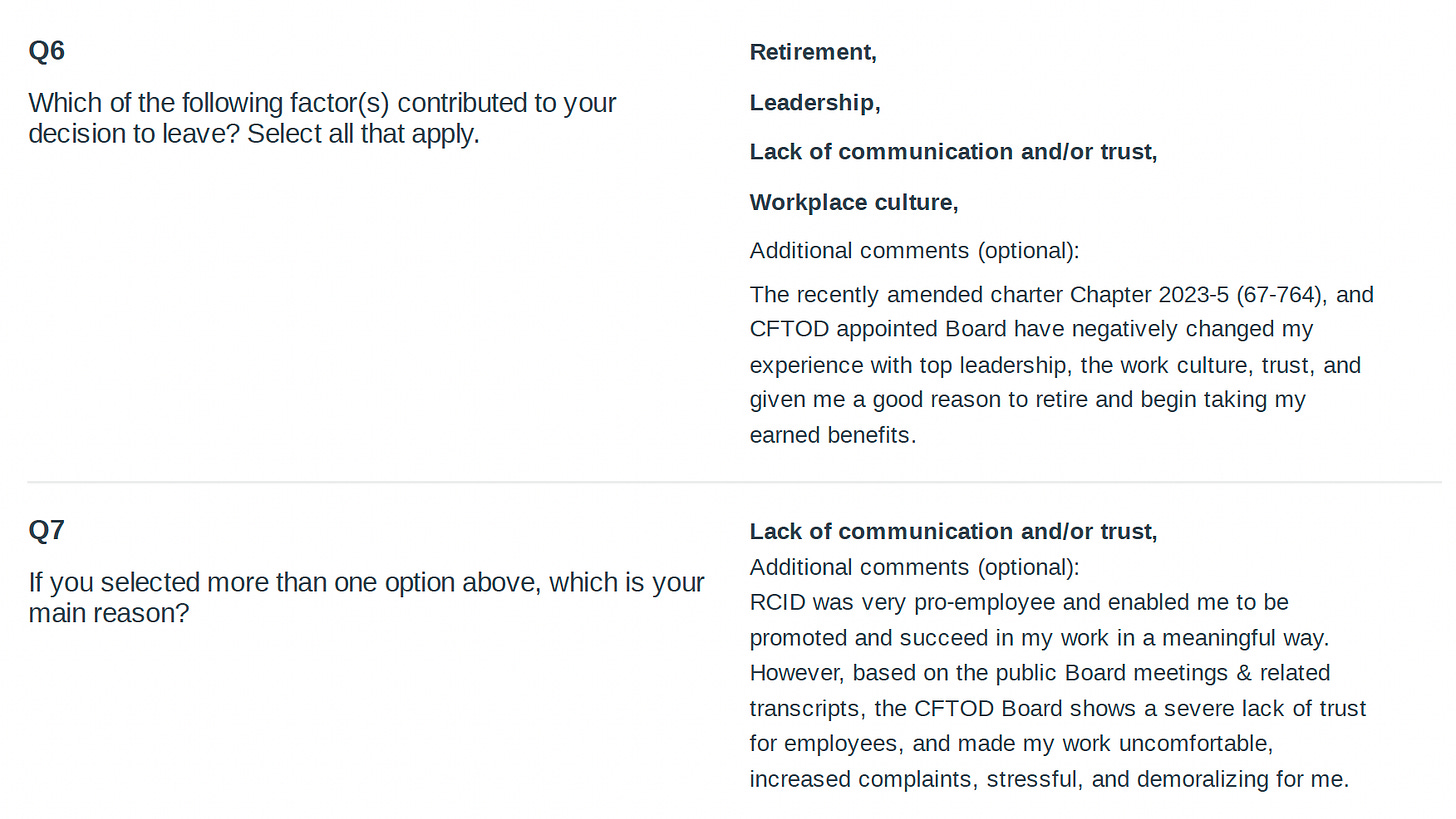 Q6

Which of the following factor(s) contributed to your decision to leave? Select all that apply.

Retirement,

Leadership,

Lack of communication and/or trust,

Workplace culture,

Additional comments (optional):

The recently amended charter Chapter 2023-5 (67-764), and CFTOD appointed Board have negatively changed my experience with top leadership, the work culture, trust, and given me a good reason to retire and begin taking my earned benefits.

Q7

If you selected more than one option above, which is your main reason?

Lack of communication and/or trust,

Additional comments (optional):

RCID was very pro-employee and enabled me to be promoted and succeed in my work in a meaningful way. However, based on the public Board meetings & related transcripts, the CFTOD Board shows a severe lack of trust for employees, and made my work uncomfortable, increased complaints, stressful, and demoralizing for me.